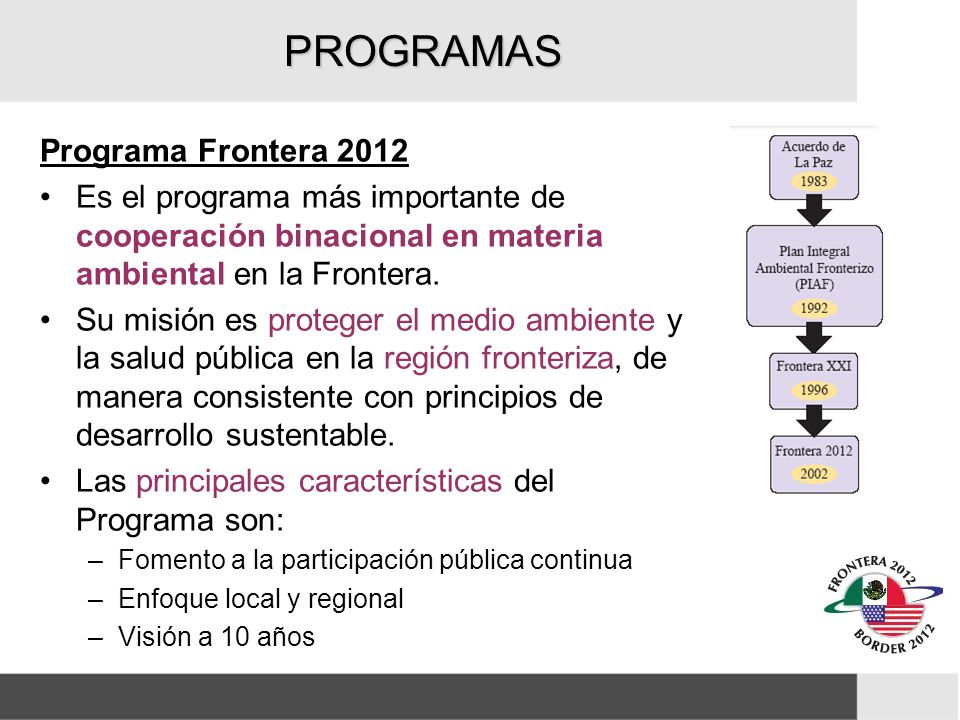 PROGRAMAS

Programa Frontera 2012

• Es el programa más importante de cooperación binacional en materia ambiental en la Frontera.

• Su misión es proteger el medio ambiente y la salud pública en la región fronteriza, de manera consistente con principios de desarrollo sustentable.

• Las principales características del Programa son:
– Fomento a la participación pública continua
– Enfoque local y regional
– Visión a 10 años

Acuerdo de La Paz
1983

Plan Integral Ambiental Fronterizo (PIAF)
1992

Frontera XXI
1996

Frontera 2012
2002

FRONTERA 2012
BORDER 2012